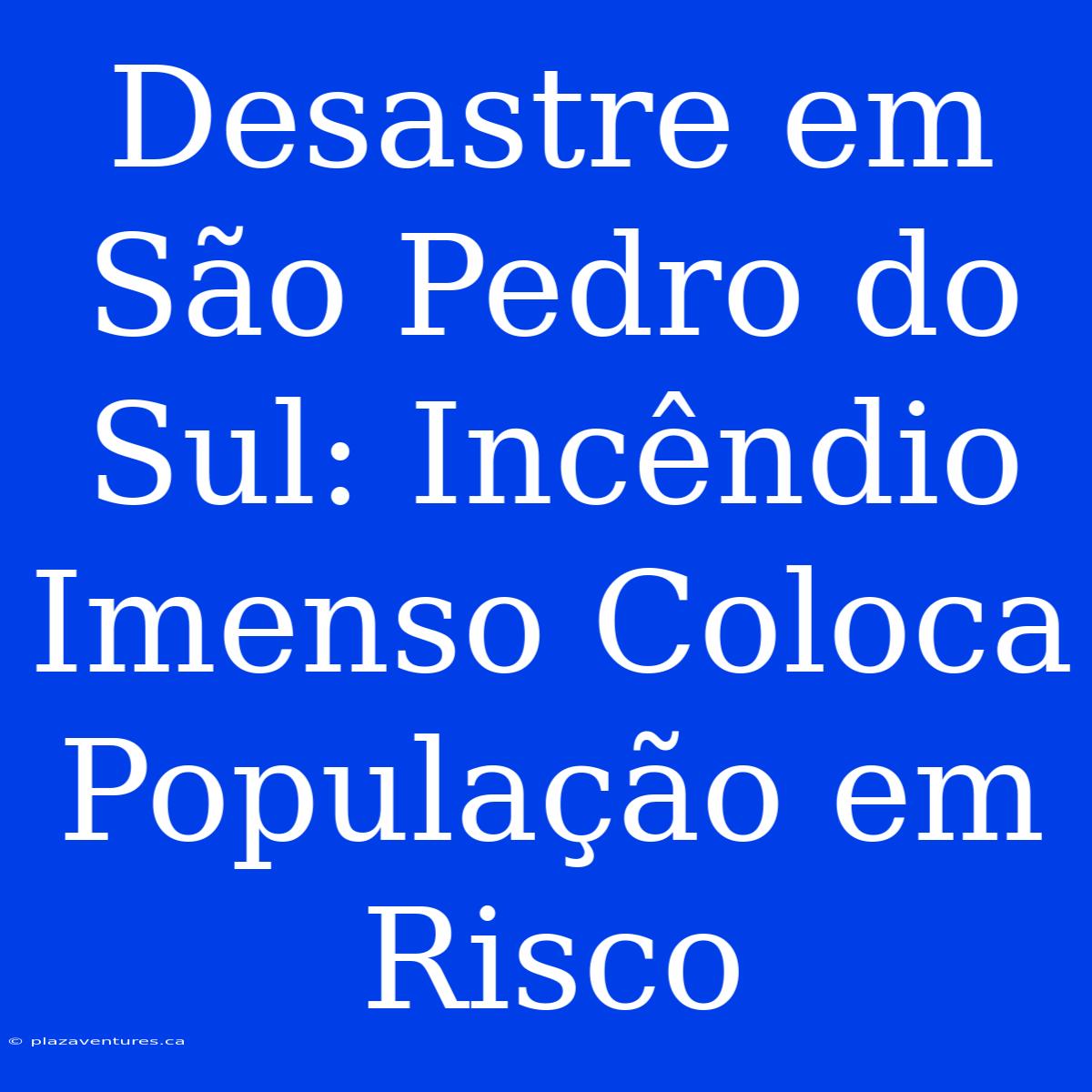 Desastre em São Pedro do Sul: Incêndio Imenso Coloca População em Risco

© plazaventures.ca